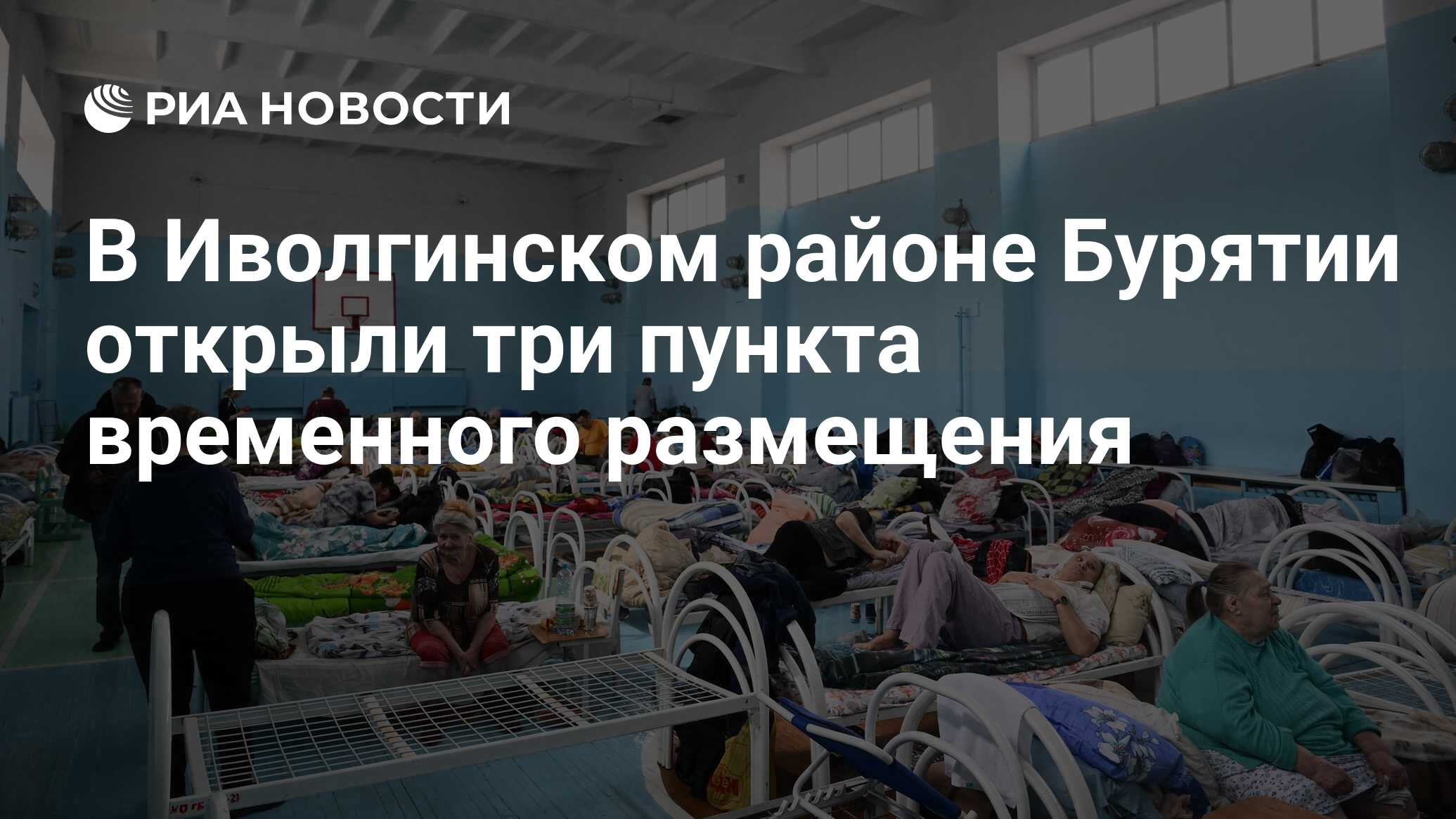 РИА НОВОСТИ

В Иволгинском районе Бурятии открыли три пункта временного размещения